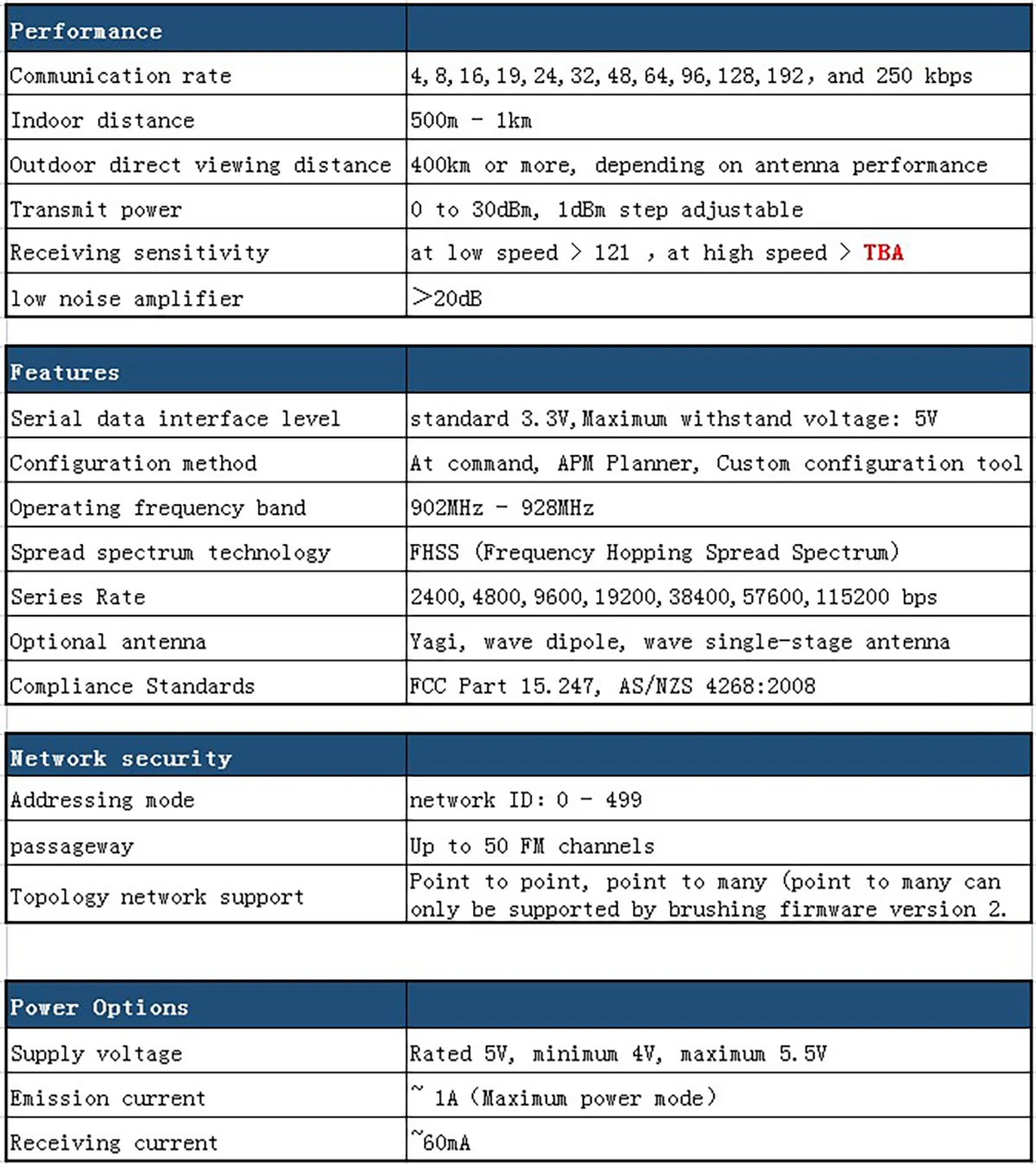 | Performance | |
|---|---|
| Communication rate | 4, 8, 16, 19, 24, 32, 48, 64, 96, 128, 192, and 250 kbps |
| Indoor distance | 500m - 1km |
| Outdoor direct viewing distance | 400km or more, depending on antenna performance |
| Transmit power | 0 to 30dBm, 1dBm step adjustable |
| Receiving sensitivity | at low speed > 121 , at high speed > TBA |
| low noise amplifier | >20dB |

| Features | |
|---|---|
| Serial data interface level | standard 3.3V, Maximum withstand voltage: 5V |
| Configuration method | At command, APM Planner, Custom configuration tool |
| Operating frequency band | 902MHz - 928MHz |
| Spread spectrum technology | FHSS (Frequency Hopping Spread Spectrum) |
| Series Rate | 2400, 4800, 9600, 19200, 38400, 57600, 115200 bps |
| Optional antenna | Yagi, wave dipole, wave single-stage antenna |
| Compliance Standards | FCC Part 15.247, AS/NZS 4268:2008 |

| Network security | |
|---|---|
| Addressing mode | network ID: 0 - 499 |
| passageway | Up to 50 FM channels |
| Topology network support | Point to point, point to many (point to many can only be supported by brushing firmware version 2. |

| Power Options | |
|---|---|
| Supply voltage | Rated 5V, minimum 4V, maximum 5.5V |
| Emission current | ~ 1A (Maximum power mode) |
| Receiving current | ~60mA |